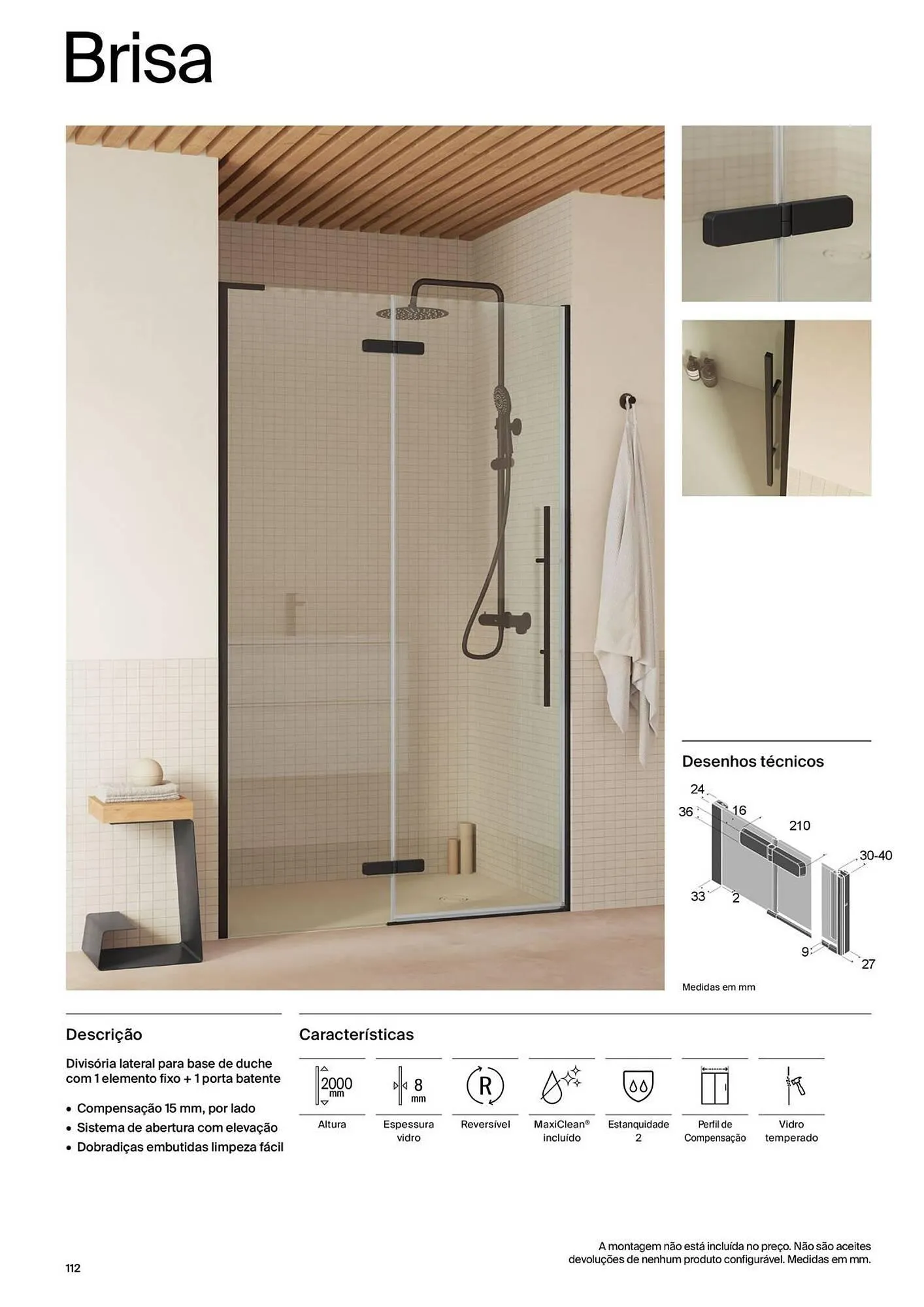 Brisa

Desenhos técnicos

24
36
16
210
30-40
33
2
9
27

Medidas em mm

Descrição

Divisória lateral para base de duche com 1 elemento fixo + 1 porta batente

• Compensação 15 mm, por lado
• Sistema de abertura com elevação
• Dobradiças embutidas limpeza fácil

Características

2000 mm
Altura

8 mm
Espessura vidro

R
Reversível

MaxiClean® incluído

Estanquidade 2

Perfil de Compensação

Vidro temperado

A montagem não está incluída no preço. Não são aceites devoluções de nenhum produto configurável. Medidas em mm.

112